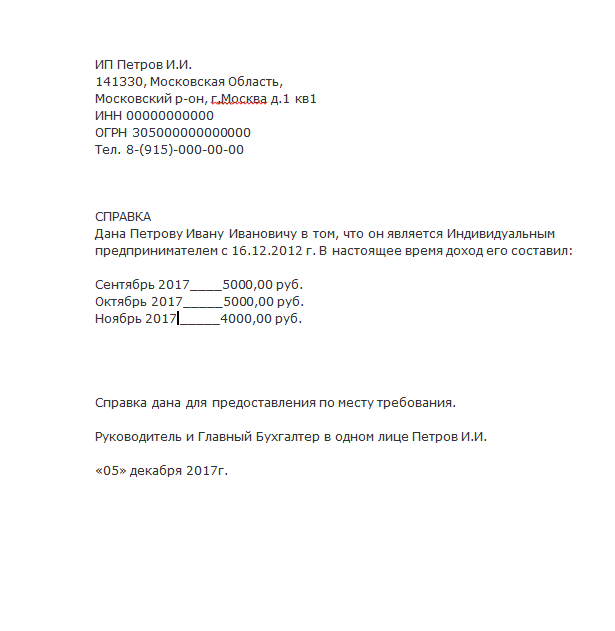 ИП Петров И.И.
141330, Московская Область,
Московский р-он, г.Москва д.1 кв1
ИНН 00000000000
ОГРН 305000000000000
Тел. 8-(915)-000-00-00

СПРАВКА
Дана Петрову Ивану Ивановичу в том, что он является Индивидуальным предпринимателем с 16.12.2012 г. В настоящее время доход его составил:

Сентябрь 2017_____5000,00 руб.
Октябрь 2017______5000,00 руб.
Ноябрь 2017______4000,00 руб.

Справка дана для предоставления по месту требования.

Руководитель и Главный Бухгалтер в одном лице Петров И.И.

«05» декабря 2017г.